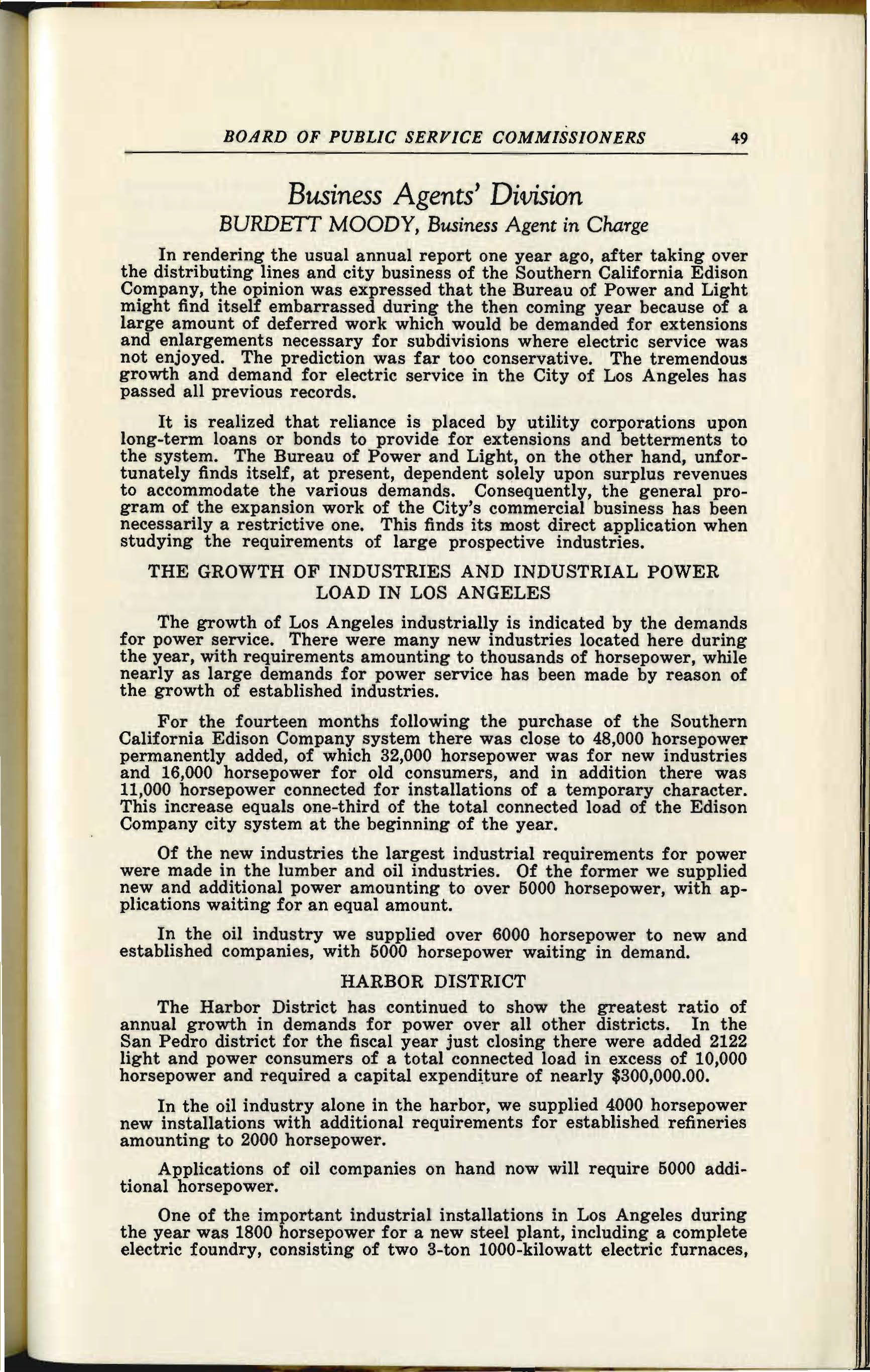 BOARD OF PUBLIC SERVICE COMMISSIONERS 49

Business Agents' Division
BURDETT MOODY, Business Agent in Charge

In rendering the usual annual report one year ago, after taking over the distributing lines and city business of the Southern California Edison Company, the opinion was expressed that the Bureau of Power and Light might find itself embarrassed during the then coming year because of a large amount of deferred work which would be demanded for extensions and enlargements necessary for subdivisions where electric service was not enjoyed. The prediction was far too conservative. The tremendous growth and demand for electric service in the City of Los Angeles has passed all previous records.

It is realized that reliance is placed by utility corporations upon long-term loans or bonds to provide for extensions and betterments to the system. The Bureau of Power and Light, on the other hand, unfortunately finds itself, at present, dependent solely upon surplus revenues to accommodate the various demands. Consequently, the general program of the expansion work of the City's commercial business has been necessarily a restrictive one. This finds its most direct application when studying the requirements of large prospective industries.

THE GROWTH OF INDUSTRIES AND INDUSTRIAL POWER LOAD IN LOS ANGELES

The growth of Los Angeles industrially is indicated by the demands for power service. There were many new industries located here during the year, with requirements amounting to thousands of horsepower, while nearly as large demands for power service has been made by reason of the growth of established industries.

For the fourteen months following the purchase of the Southern California Edison Company system there was close to 48,000 horsepower permanently added, of which 32,000 horsepower was for new industries and 16,000 horsepower for old consumers, and in addition there was 11,000 horsepower connected for installations of a temporary character. This increase equals one-third of the total connected load of the Edison Company city system at the beginning of the year.

Of the new industries the largest industrial requirements for power were made in the lumber and oil industries. Of the former we supplied new and additional power amounting to over 5000 horsepower, with applications waiting for an equal amount.

In the oil industry we supplied over 6000 horsepower to new and established companies, with 5000 horsepower waiting in demand.

HARBOR DISTRICT

The Harbor District has continued to show the greatest ratio of annual growth in demands for power over all other districts. In the San Pedro district for the fiscal year just closing there were added 2122 light and power consumers of a total connected load in excess of 10,000 horsepower and required a capital expenditure of nearly $300,000.00.

In the oil industry alone in the harbor, we supplied 4000 horsepower new installations with additional requirements for established refineries amounting to 2000 horsepower.

Applications of oil companies on hand now will require 5000 additional horsepower.

One of the important industrial installations in Los Angeles during the year was 1800 horsepower for a new steel plant, including a complete electric foundry, consisting of two 3-ton 1000-kilowatt electric furnaces,